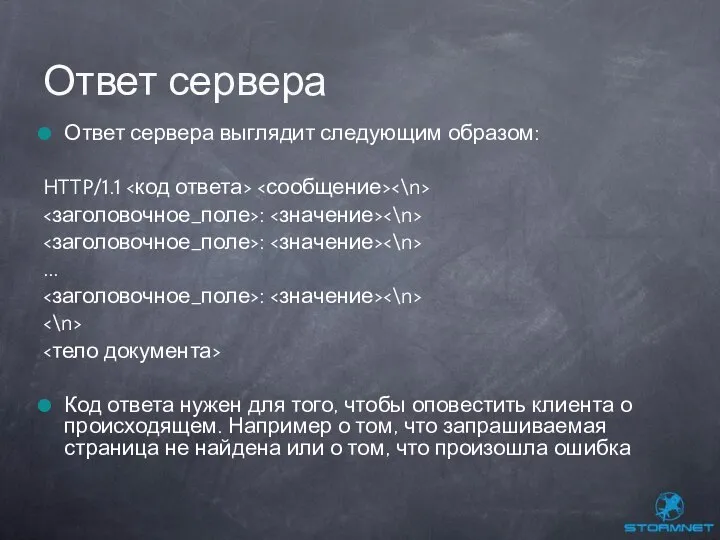 Ответ сервера

Ответ сервера выглядит следующим образом:

HTTP/1.1 <код ответа> <сообщение><\n>
<заголовочное_поле>: <значение><\n>
<заголовочное_поле>: <значение><\n>
...
<заголовочное_поле>: <значение><\n>
<\n>
<тело документа>

Код ответа нужен для того, чтобы оповестить клиента о происходящем. Например о том, что запрашиваемая страница не найдена или о том, что произошла ошибка

STORMNET